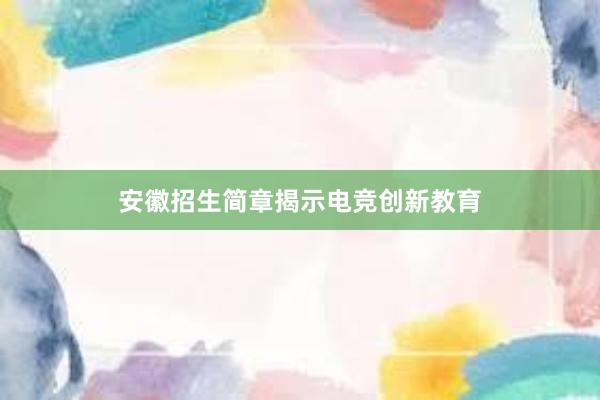 安徽招生简章揭示电竞创新教育